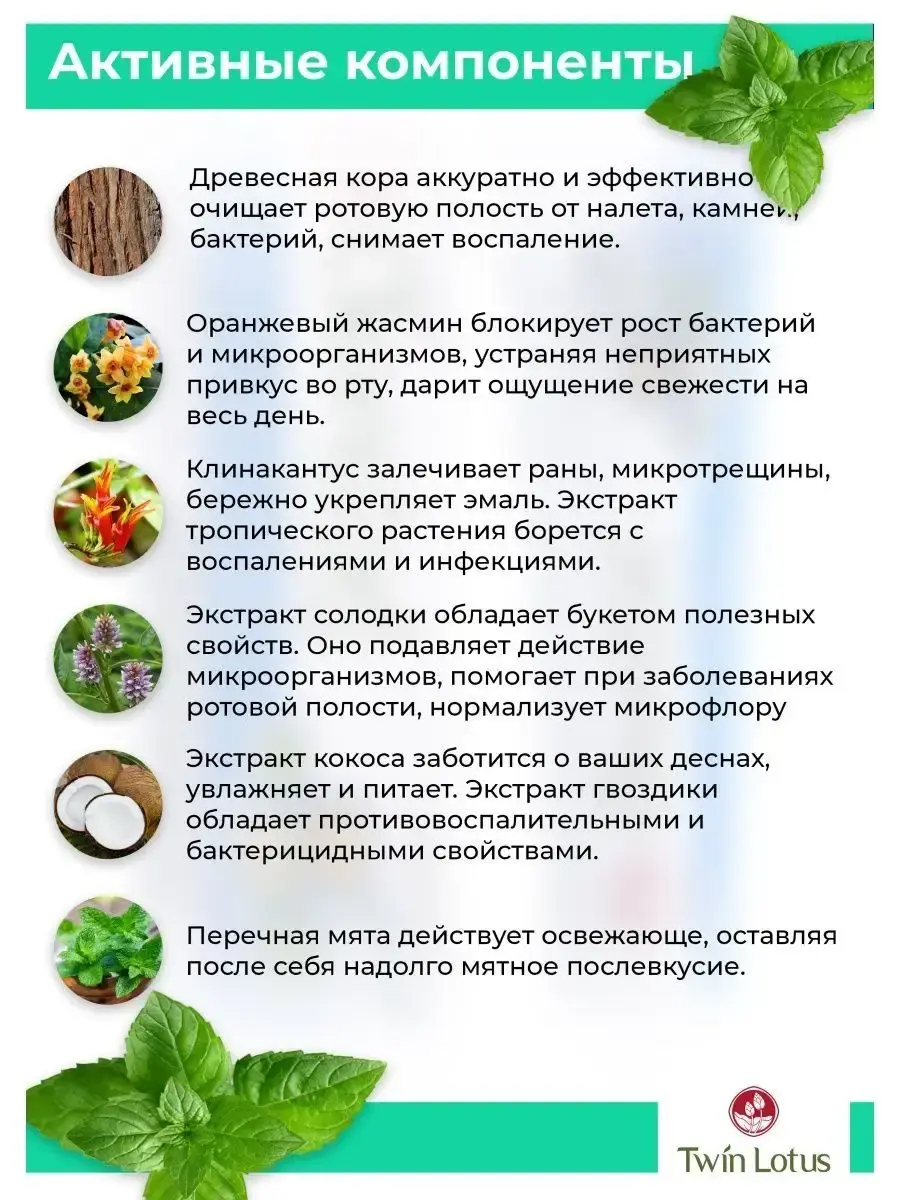 Активные компоненты

Древесная кора аккуратно и эффективно очищает ротовую полость от налета, камней, бактерий, снимает воспаление.

Оранжевый жасмин блокирует рост бактерий и микроорганизмов, устраняя неприятных привкус во рту, дарит ощущение свежести на весь день.

Клинакантус залечивает раны, микротрещины, бережно укрепляет эмаль. Экстракт тропического растения борется с воспалениями и инфекциями.

Экстракт солодки обладает букетом полезных свойств. Оно подавляет действие микроорганизмов, помогает при заболеваниях ротовой полости, нормализует микрофлору

Экстракт кокоса заботится о ваших деснах, увлажняет и питает. Экстракт гвоздики обладает противовоспалительными и бактерицидными свойствами.

Перечная мята действует освежающе, оставляя после себя надолго мятное послевкусие.

Twin Lotus